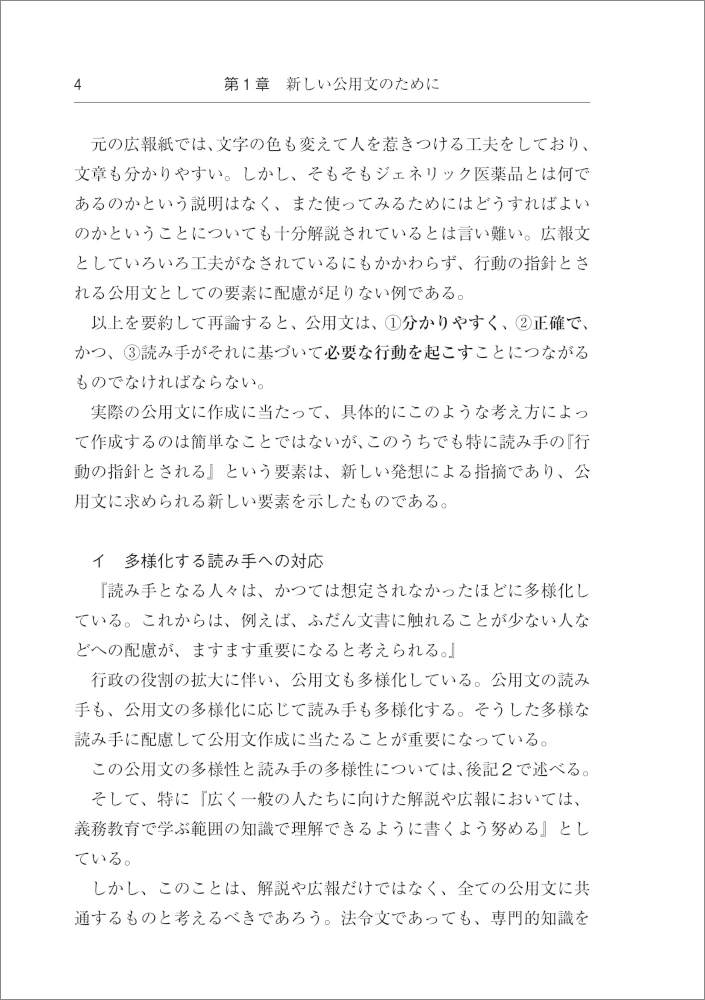 4　　第１章　新しい公用文のために

元の広報紙では、文字の色も変えて人を惹きつける工夫をしており、文章も分かりやすい。しかし、そもそもジェネリック医薬品とは何であるのかという説明はなく、また使ってみるためにはどうすればよいのかということについても十分解説されているとは言い難い。広報文としていろいろ工夫がなされているにもかかわらず、行動の指針とされる公用文としての要素に配慮が足りない例である。

以上を要約して再論すると、公用文は、①分かりやすく、②正確で、かつ、③読み手がそれに基づいて必要な行動を起こすことにつながるものでなければならない。

実際の公用文に作成に当たって、具体的にこのような考え方によって作成するのは簡単なことではないが、このうちでも特に読み手の『行動の指針とされる』という要素は、新しい発想による指摘であり、公用文に求められる新しい要素を示したものである。

イ　多様化する読み手への対応

『読み手となる人々は、かつては想定されなかったほどに多様化している。これからは、例えば、ふだん文書に触れることが少ない人などへの配慮が、ますます重要になると考えられる。』

行政の役割の拡大に伴い、公用文も多様化している。公用文の読み手も、公用文の多様化に応じて読み手も多様化する。そうした多様な読み手に配慮して公用文作成に当たることが重要になっている。

この公用文の多様性と読み手の多様性については、後記２で述べる。

そして、特に『広く一般の人たちに向けた解説や広報においては、義務教育で学ぶ範囲の知識で理解できるように書くよう努める』としている。

しかし、このことは、解説や広報だけではなく、全ての公用文に共通するものと考えるべきであろう。法令文であっても、専門的知識を